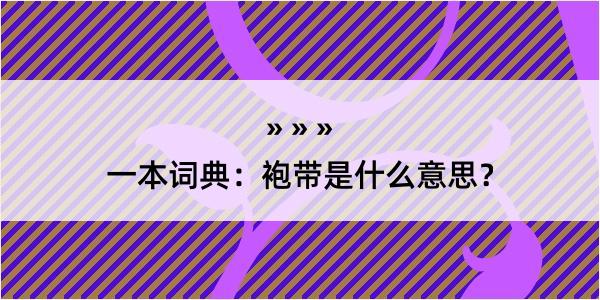 » » »

一本词典：袍带是什么意思？